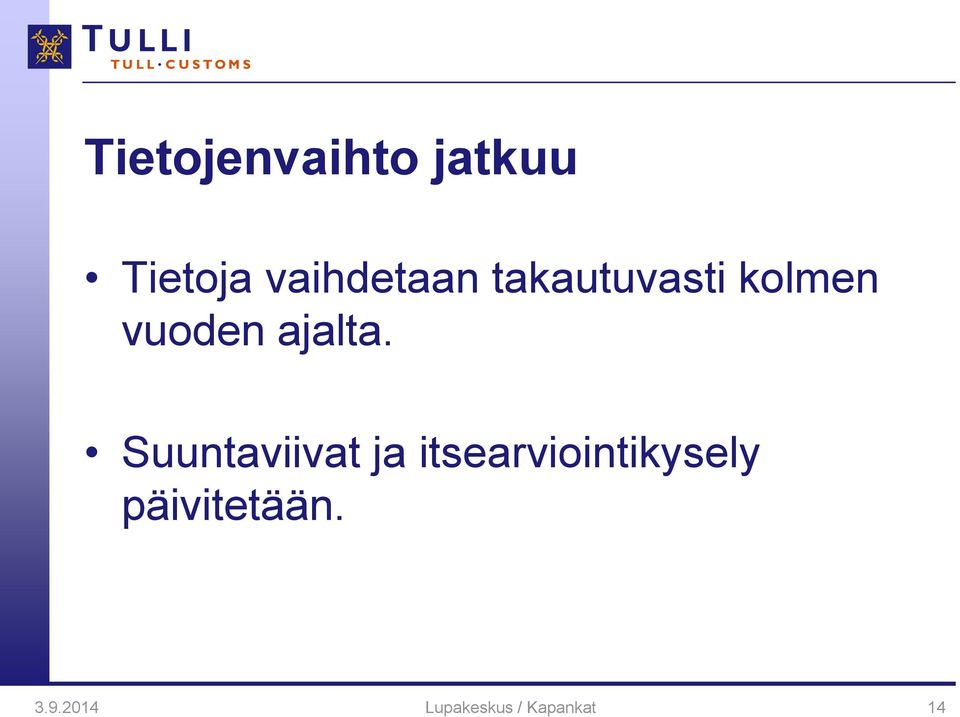 TULLI
TULL·CUSTOMS

Tietojenvaihto jatkuu

• Tietoja vaihdetaan takautuvasti kolmen vuoden ajalta.

• Suuntaviivat ja itsearviointikysely päivitetään.

3.9.2014
Lupakeskus / Kapankat
14